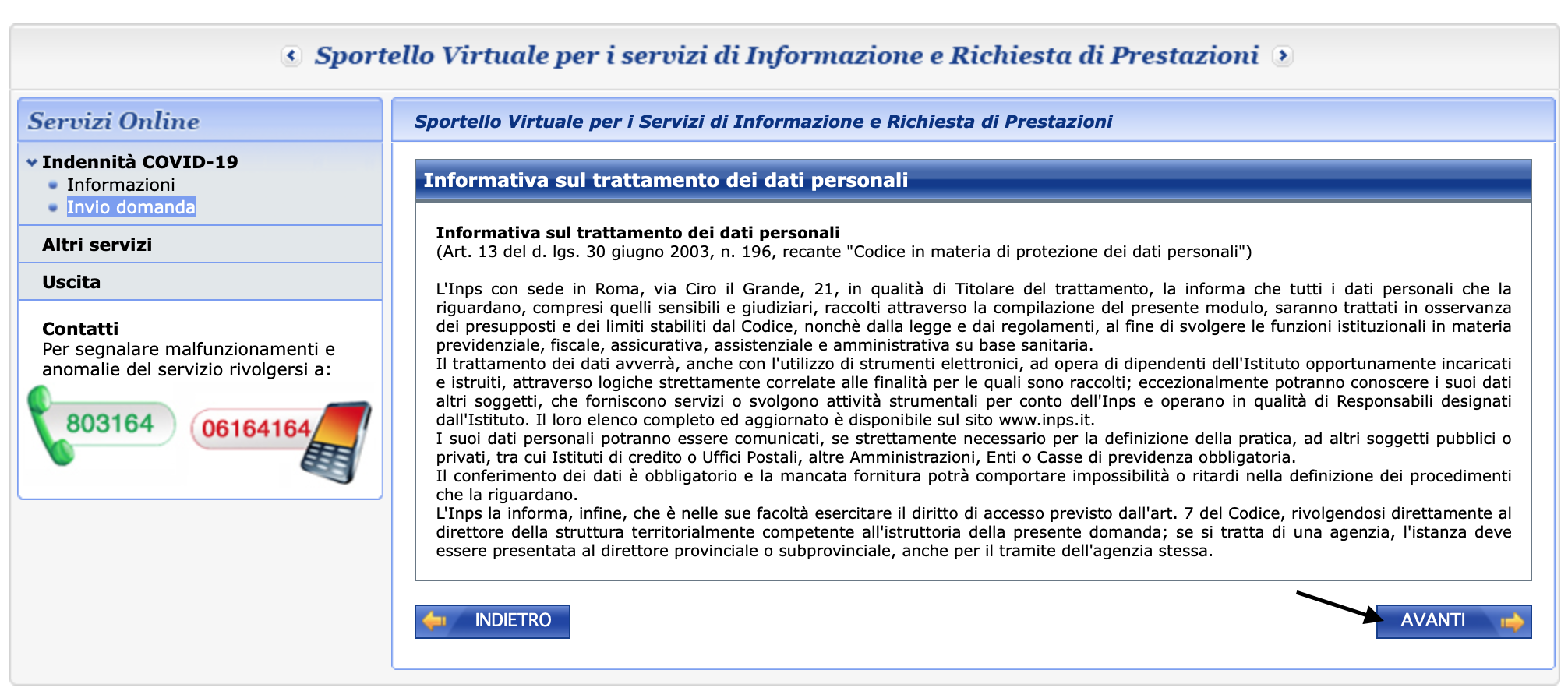 Sportello Virtuale per i servizi di Informazione e Richiesta di Prestazioni

Servizi Online

Indennità COVID-19
Informazioni
Invio domanda

Altri servizi

Uscita

Contatti
Per segnalare malfunzionamenti e anomalie del servizio rivolgersi a:

803164

06164164

Sportello Virtuale per i Servizi di Informazione e Richiesta di Prestazioni

Informativa sul trattamento dei dati personali

Informativa sul trattamento dei dati personali
(Art. 13 del d. lgs. 30 giugno 2003, n. 196, recante "Codice in materia di protezione dei dati personali")

L'Inps con sede in Roma, via Ciro il Grande, 21, in qualità di Titolare del trattamento, la informa che tutti i dati personali che la riguardano, compresi quelli sensibili e giudiziari, raccolti attraverso la compilazione del presente modulo, saranno trattati in osservanza dei presupposti e dei limiti stabiliti dal Codice, nonchè dalla legge e dai regolamenti, al fine di svolgere le funzioni istituzionali in materia previdenziale, fiscale, assicurativa, assistenziale e amministrativa su base sanitaria.
Il trattamento dei dati avverrà, anche con l'utilizzo di strumenti elettronici, ad opera di dipendenti dell'Istituto opportunamente incaricati e istruiti, attraverso logiche strettamente correlate alle finalità per le quali sono raccolti; eccezionalmente potranno conoscere i suoi dati altri soggetti, che forniscono servizi o svolgono attività strumentali per conto dell'Inps e operano in qualità di Responsabili designati dall'Istituto. Il loro elenco completo ed aggiornato è disponibile sul sito www.inps.it.
I suoi dati personali potranno essere comunicati, se strettamente necessario per la definizione della pratica, ad altri soggetti pubblici o privati, tra cui Istituti di credito o Uffici Postali, altre Amministrazioni, Enti o Casse di previdenza obbligatoria.
Il conferimento dei dati è obbligatorio e la mancata fornitura potrà comportare impossibilità o ritardi nella definizione dei procedimenti che la riguardano.
L'Inps la informa, infine, che è nelle sue facoltà esercitare il diritto di accesso previsto dall'art. 7 del Codice, rivolgendosi direttamente al direttore della struttura territorialmente competente all'istruttoria della presente domanda; se si tratta di una agenzia, l'istanza deve essere presentata al direttore provinciale o subprovinciale, anche per il tramite dell'agenzia stessa.

INDIETRO

AVANTI